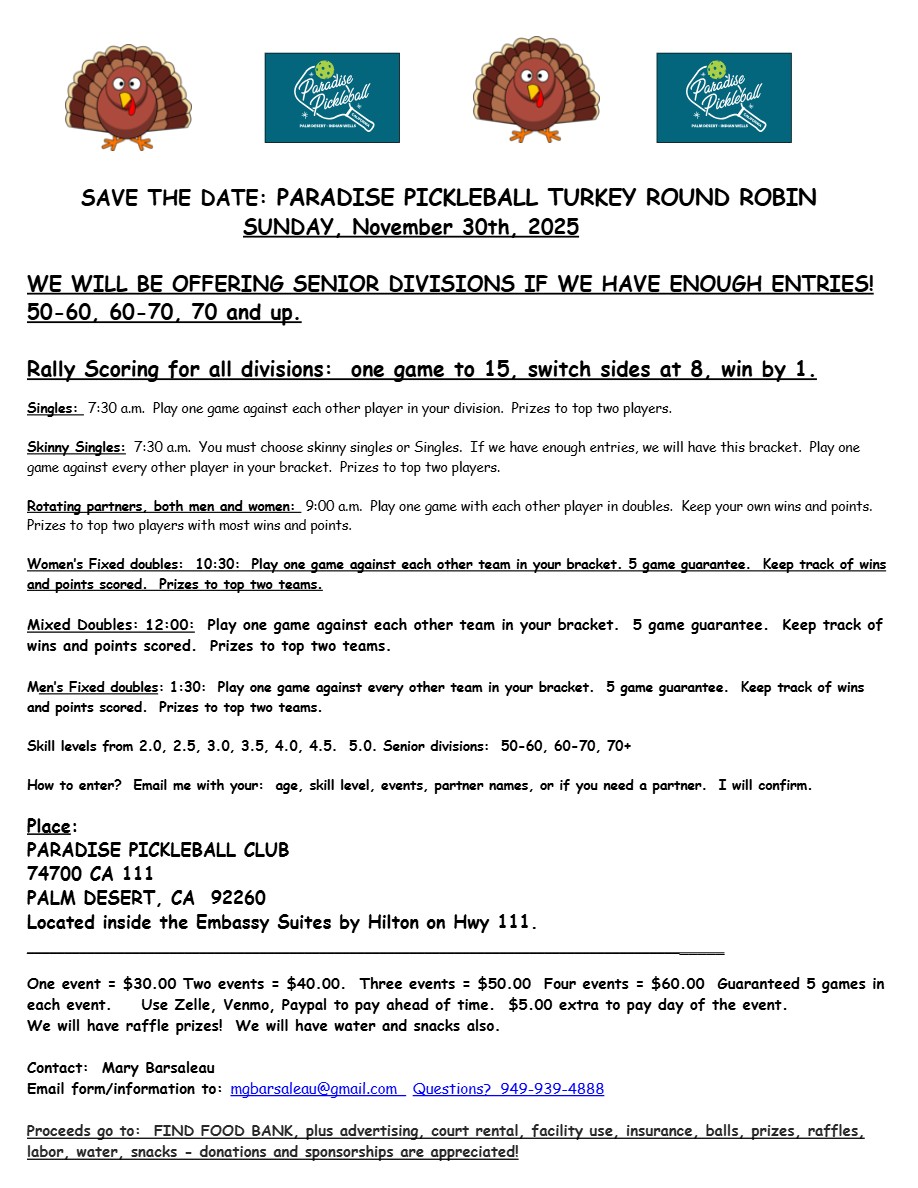 Paradise Pickleball
PALM DESERT · INDIAN WELLS

Paradise Pickleball
PALM DESERT · INDIAN WELLS

SAVE THE DATE: PARADISE PICKLEBALL TURKEY ROUND ROBIN
SUNDAY, November 30th, 2025

WE WILL BE OFFERING SENIOR DIVISIONS IF WE HAVE ENOUGH ENTRIES! 50-60, 60-70, 70 and up.

Rally Scoring for all divisions: one game to 15, switch sides at 8, win by 1.

Singles: 7:30 a.m. Play one game against each other player in your division. Prizes to top two players.

Skinny Singles: 7:30 a.m. You must choose skinny singles or Singles. If we have enough entries, we will have this bracket. Play one game against every other player in your bracket. Prizes to top two players.

Rotating partners, both men and women: 9:00 a.m. Play one game with each other player in doubles. Keep your own wins and points. Prizes to top two players with most wins and points.

Women's Fixed doubles: 10:30: Play one game against each other team in your bracket. 5 game guarantee. Keep track of wins and points scored. Prizes to top two teams.

Mixed Doubles: 12:00: Play one game against each other team in your bracket. 5 game guarantee. Keep track of wins and points scored. Prizes to top two teams.

Men's Fixed doubles: 1:30: Play one game against every other team in your bracket. 5 game guarantee. Keep track of wins and points scored. Prizes to top two teams.

Skill levels from 2.0, 2.5, 3.0, 3.5, 4.0, 4.5. 5.0. Senior divisions: 50-60, 60-70, 70+

How to enter? Email me with your: age, skill level, events, partner names, or if you need a partner. I will confirm.

Place:
PARADISE PICKLEBALL CLUB
74700 CA 111
PALM DESERT, CA 92260
Located inside the Embassy Suites by Hilton on Hwy 111.

One event = $30.00 Two events = $40.00. Three events = $50.00 Four events = $60.00 Guaranteed 5 games in each event. Use Zelle, Venmo, Paypal to pay ahead of time. $5.00 extra to pay day of the event.
We will have raffle prizes! We will have water and snacks also.

Contact: Mary Barsaleau
Email form/information to: mgbarsaleau@gmail.com Questions? 949-939-4888

Proceeds go to: FIND FOOD BANK, plus advertising, court rental, facility use, insurance, balls, prizes, raffles, labor, water, snacks - donations and sponsorships are appreciated!